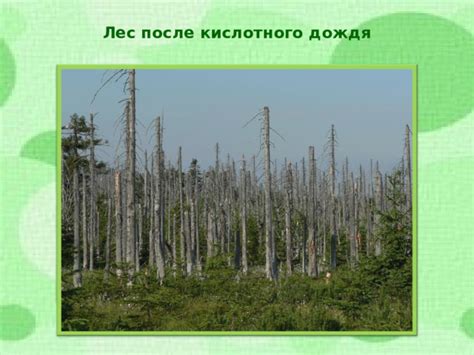 Лес после кислотного дождя